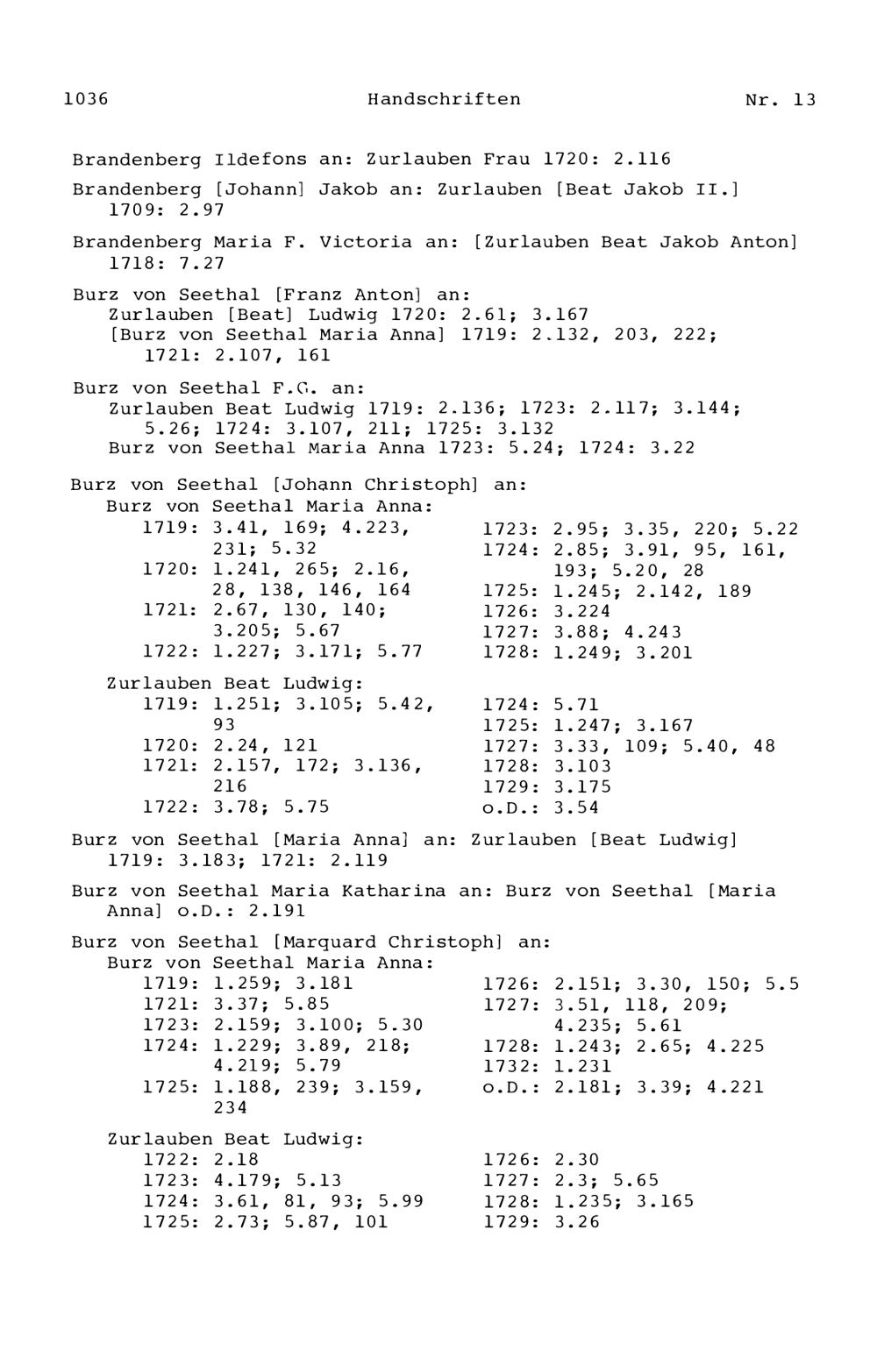 1036 Handschriften Nr. 13

Brandenberg Ildefons an: Zurlauben Frau 1720: 2.116

Brandenberg [Johann] Jakob an: Zurlauben [Beat Jakob II.] 1709: 2.97

Brandenberg Maria F. Victoria an: [Zurlauben Beat Jakob Anton] 1718: 7.27

Burz von Seethal [Franz Anton] an:
Zurlauben [Beat] Ludwig 1720: 2.61; 3.167
[Burz von Seethal Maria Anna] 1719: 2.132, 203, 222; 1721: 2.107, 161

Burz von Seethal F.G. an:
Zurlauben Beat Ludwig 1719: 2.136; 1723: 2.117; 3.144; 5.26; 1724: 3.107, 211; 1725: 3.132
Burz von Seethal Maria Anna 1723: 5.24; 1724: 3.22

Burz von Seethal [Johann Christoph] an:
Burz von Seethal Maria Anna:
1719: 3.41, 169; 4.223, 231; 5.32
1720: 1.241, 265; 2.16, 28, 138, 146, 164
1721: 2.67, 130, 140; 3.205; 5.67
1722: 1.227; 3.171; 5.77
1723: 2.95; 3.35, 220; 5.22
1724: 2.85; 3.91, 95, 161, 193; 5.20, 28
1725: 1.245; 2.142, 189
1726: 3.224
1727: 3.88; 4.243
1728: 1.249; 3.201

Zurlauben Beat Ludwig:
1719: 1.251; 3.105; 5.42, 93
1720: 2.24, 121
1721: 2.157, 172; 3.136, 216
1722: 3.78; 5.75
1724: 5.71
1725: 1.247; 3.167
1727: 3.33, 109; 5.40, 48
1728: 3.103
1729: 3.175
o.D.: 3.54

Burz von Seethal [Maria Anna] an: Zurlauben [Beat Ludwig] 1719: 3.183; 1721: 2.119

Burz von Seethal Maria Katharina an: Burz von Seethal [Maria Anna] o.D.: 2.191

Burz von Seethal [Marquard Christoph] an:
Burz von Seethal Maria Anna:
1719: 1.259; 3.181
1721: 3.37; 5.85
1723: 2.159; 3.100; 5.30
1724: 1.229; 3.89, 218; 4.219; 5.79
1725: 1.188, 239; 3.159, 234
1726: 2.151; 3.30, 150; 5.5
1727: 3.51, 118, 209; 4.235; 5.61
1728: 1.243; 2.65; 4.225
1732: 1.231
o.D.: 2.181; 3.39; 4.221

Zurlauben Beat Ludwig:
1722: 2.18
1723: 4.179; 5.13
1724: 3.61, 81, 93; 5.99
1725: 2.73; 5.87, 101
1726: 2.30
1727: 2.3; 5.65
1728: 1.235; 3.165
1729: 3.26